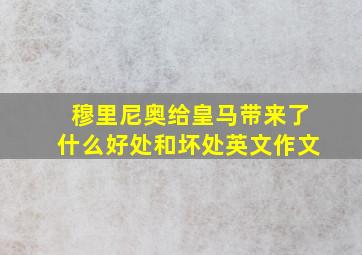 穆里尼奥给皇马带来了什么好处和坏处英文作文